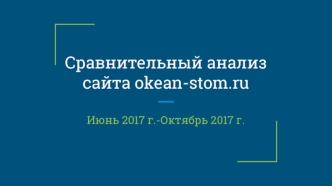 Сравнительный анализ сайта okean-stom.ru

Июнь 2017 г.-Октябрь 2017 г.